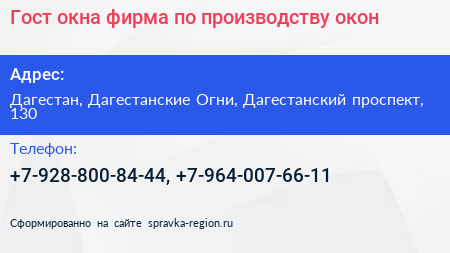 Гост окна фирма по производству окон

Адрес:

Дагестан, Дагестанские Огни, Дагестанский проспект, 130

Телефон:

+7-928-800-84-44, +7-964-007-66-11

Сформированно на сайте spravka-region.ru